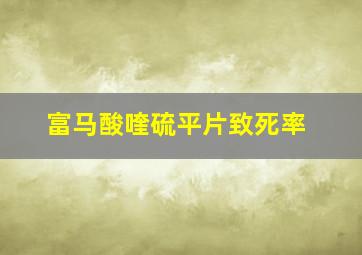 富马酸喹硫平片致死率